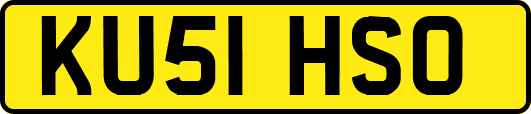 KU51 HSO